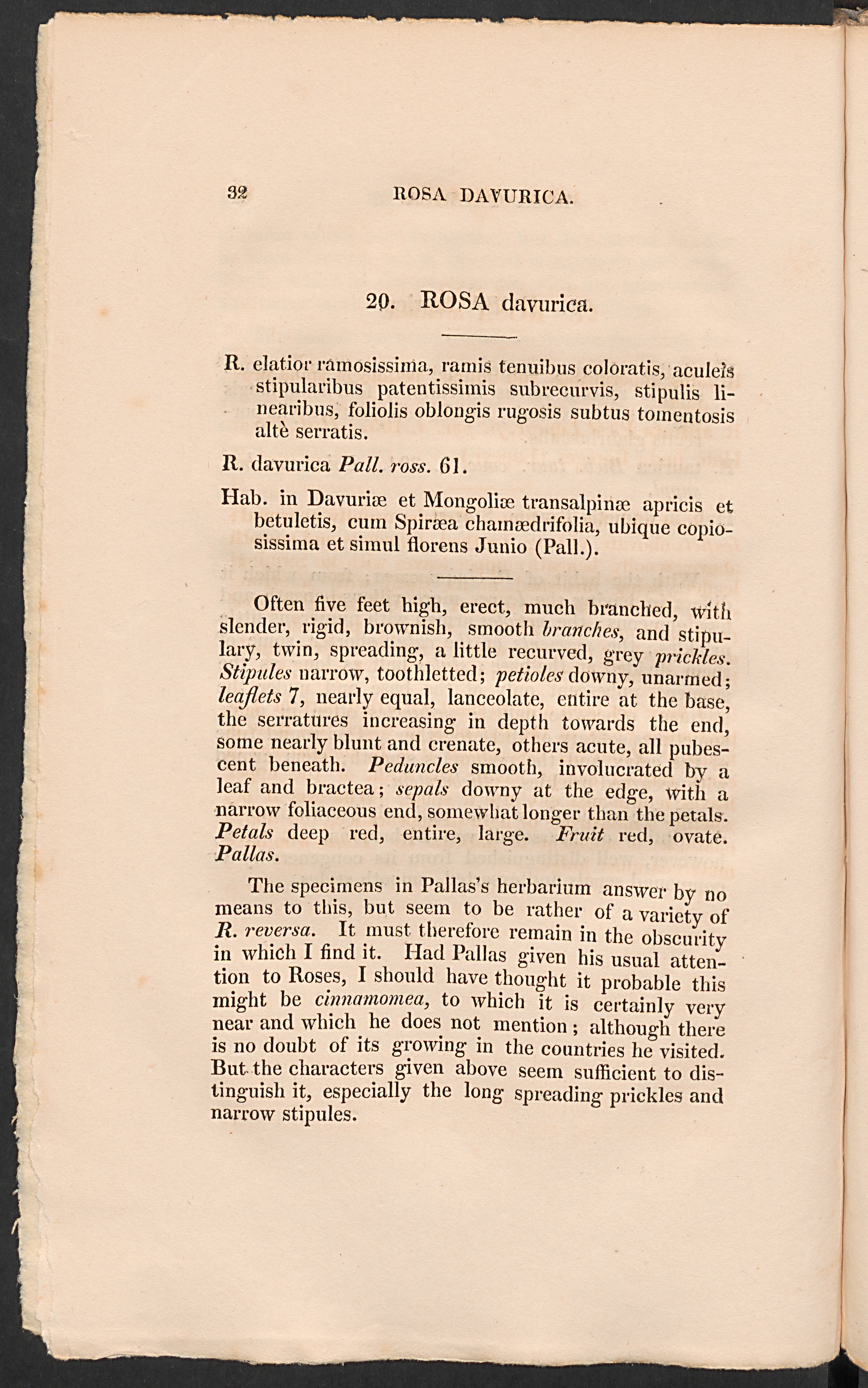 32 ROSA DAVURICA.

20. ROSA davurica.

R. elatior ramosissima, ramis tenuibus coloratis, aculeis stipularibus patentissimis subrecurvis, stipulis linearibus, foliolis oblongis rugosis subtus tomentosis altè serratis.

R. davurica Pall. ross. 61.

Hab. in Davuriæ et Mongoliæ transalpinæ apricis et betuletis, cum Spiræa chamædrifolia, ubique copiosissima et simul florens Junio (Pall.).

Often five feet high, erect, much branched, with slender, rigid, brownish, smooth branches, and stipulary, twin, spreading, a little recurved, grey prickles. Stipules narrow, toothletted; petioles downy, unarmed; leaflets 7, nearly equal, lanceolate, entire at the base, the serratures increasing in depth towards the end, some nearly blunt and crenate, others acute, all pubescent beneath. Peduncles smooth, involucrated by a leaf and bractea; sepals downy at the edge, with a narrow foliaceous end, somewhat longer than the petals. Petals deep red, entire, large. Fruit red, ovate. Pallas.

The specimens in Pallas's herbarium answer by no means to this, but seem to be rather of a variety of R. reversa. It must therefore remain in the obscurity in which I find it. Had Pallas given his usual attention to Roses, I should have thought it probable this might be cinnamomea, to which it is certainly very near and which he does not mention; although there is no doubt of its growing in the countries he visited. But the characters given above seem sufficient to distinguish it, especially the long spreading prickles and narrow stipules.